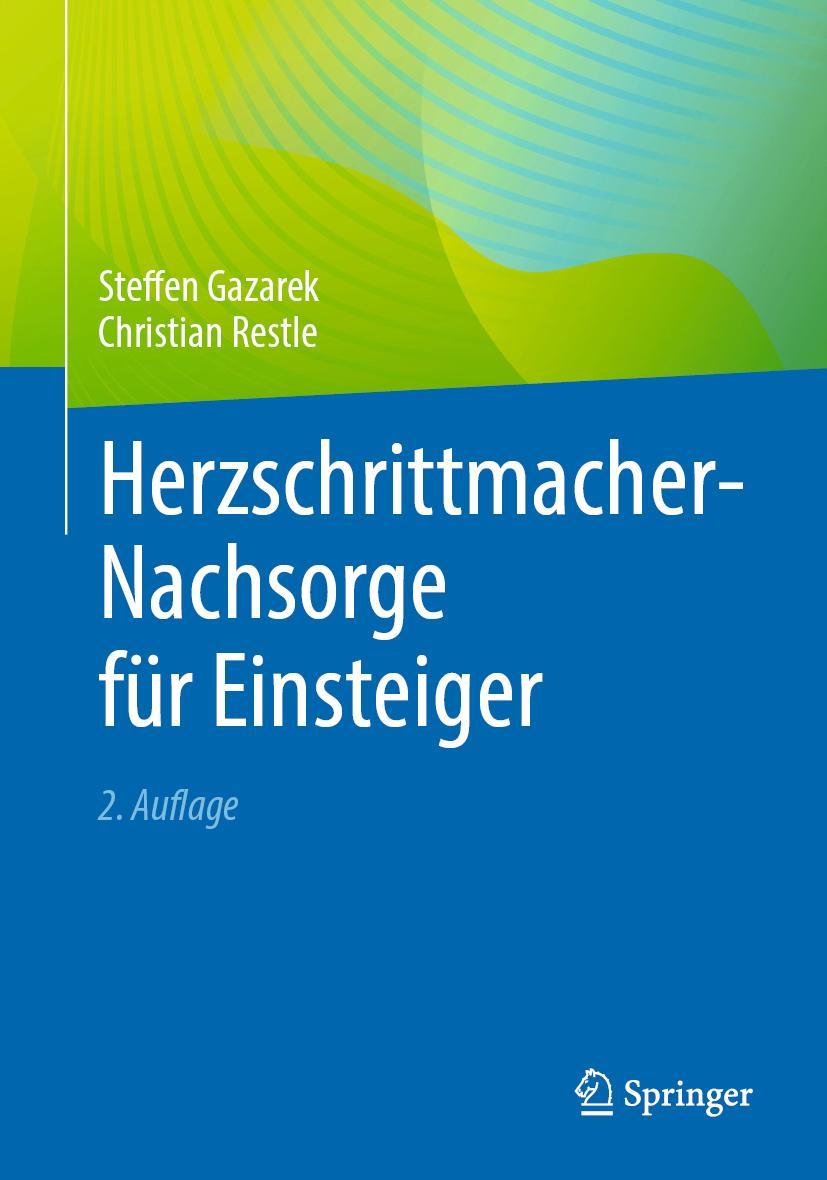 Steffen Gazarek
Christian Restle

Herzschrittmacher-Nachsorge für Einsteiger

2. Auflage

Springer